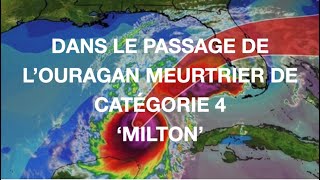 DANS LE PASSAGE DE L’OURAGAN MEURTRIER DE CATÉGORIE 4 ‘MILTON’